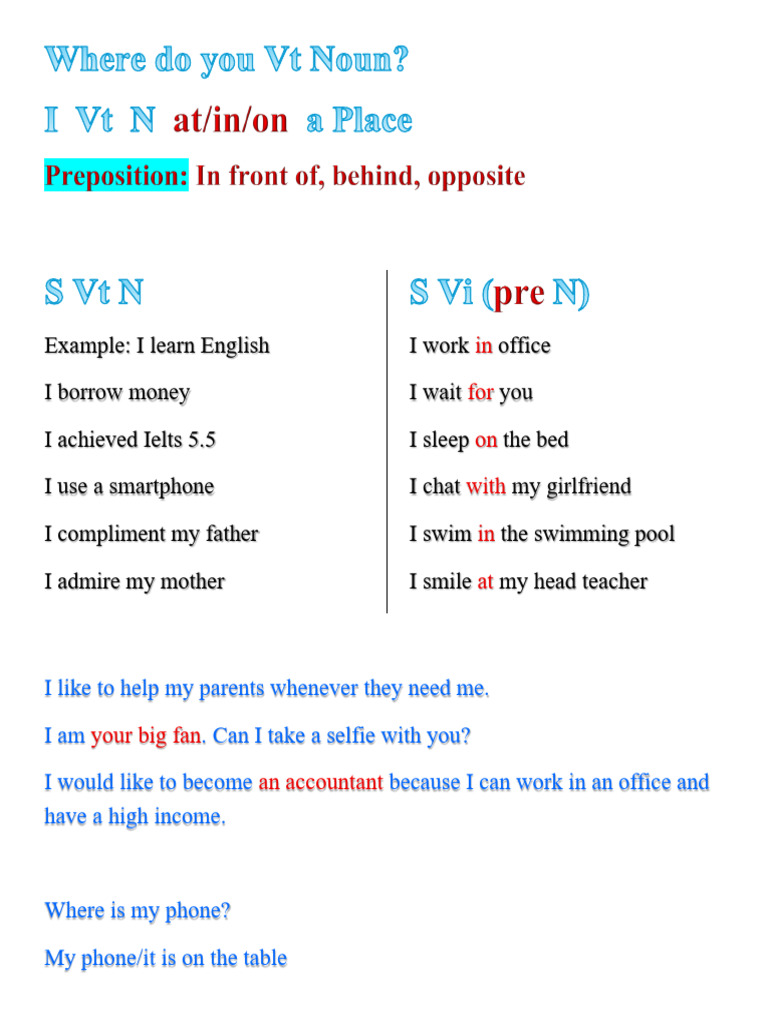 Where do you Vt Noun?

I Vt N at/in/on a Place

Preposition: In front of, behind, opposite

S Vt N

Example: I learn English

I borrow money

I achieved Ielts 5.5

I use a smartphone

I compliment my father

I admire my mother

S Vi (pre N)

I work in office

I wait for you

I sleep on the bed

I chat with my girlfriend

I swim in the swimming pool

I smile at my head teacher

I like to help my parents whenever they need me.

I am your big fan. Can I take a selfie with you?

I would like to become an accountant because I can work in an office and have a high income.

Where is my phone?

My phone/it is on the table